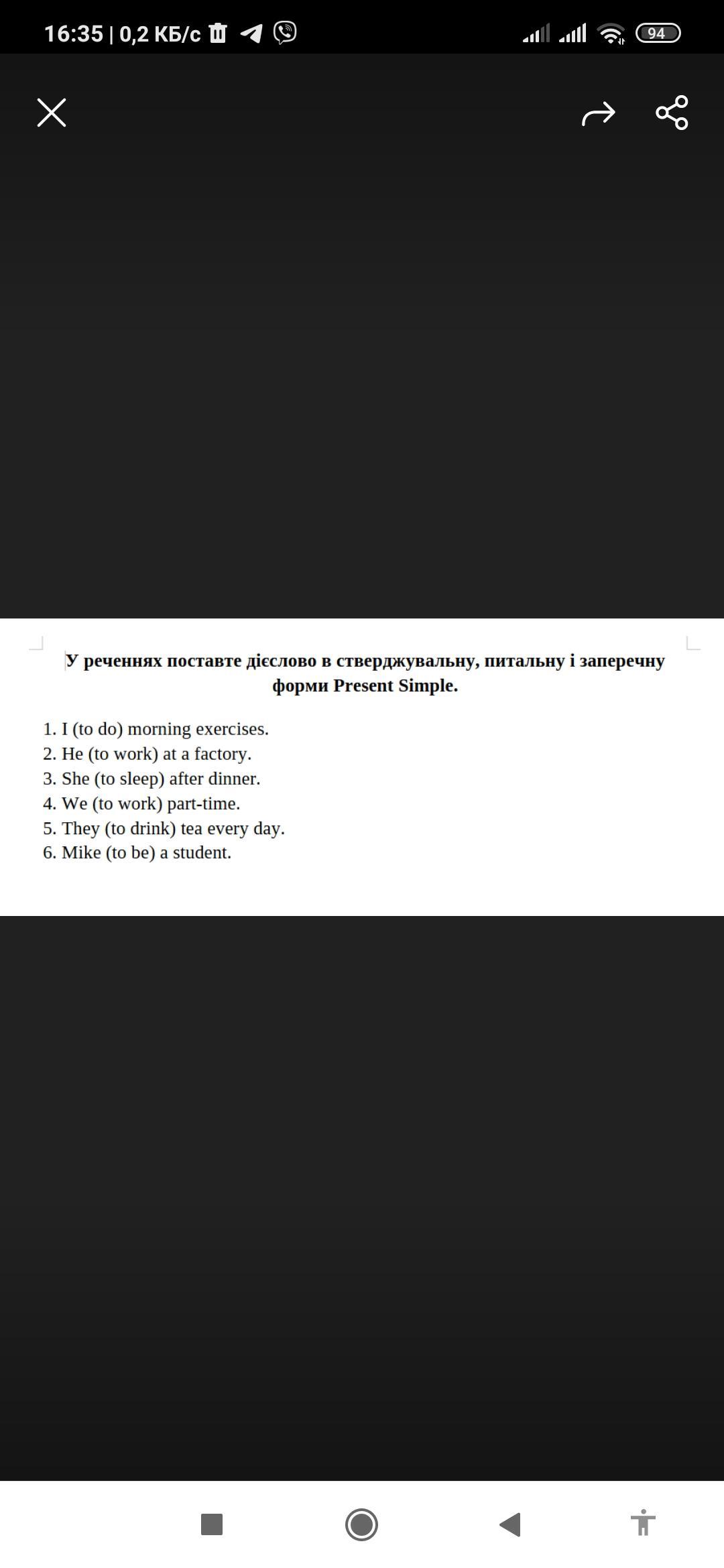 16:35 | 0,2 КБ/с

94

У реченнях поставте дієслово в стверджувальну, питальну і заперечну форми Present Simple.

1. I (to do) morning exercises.
2. He (to work) at a factory.
3. She (to sleep) after dinner.
4. We (to work) part-time.
5. They (to drink) tea every day.
6. Mike (to be) a student.